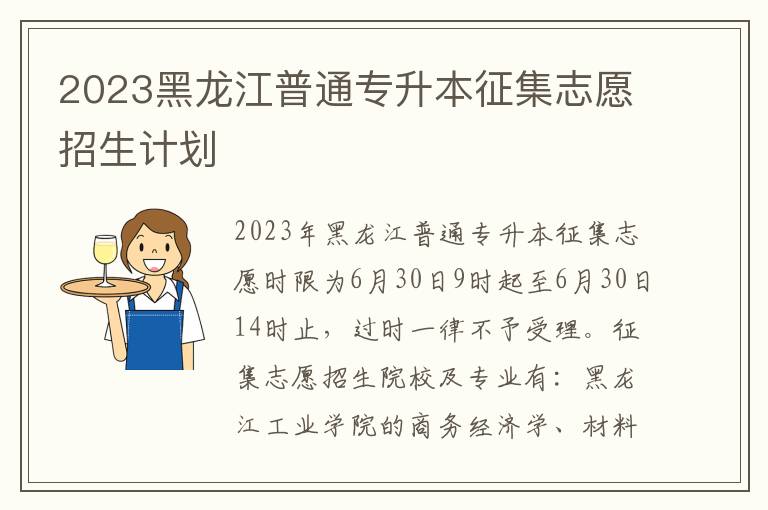 2023黑龙江普通专升本征集志愿招生计划

2023年黑龙江普通专升本征集志愿时限为6月30日9时起至6月30日14时止，过时一律不予受理。征集志愿招生院校及专业有：黑龙江工业学院的商务经济学、材料